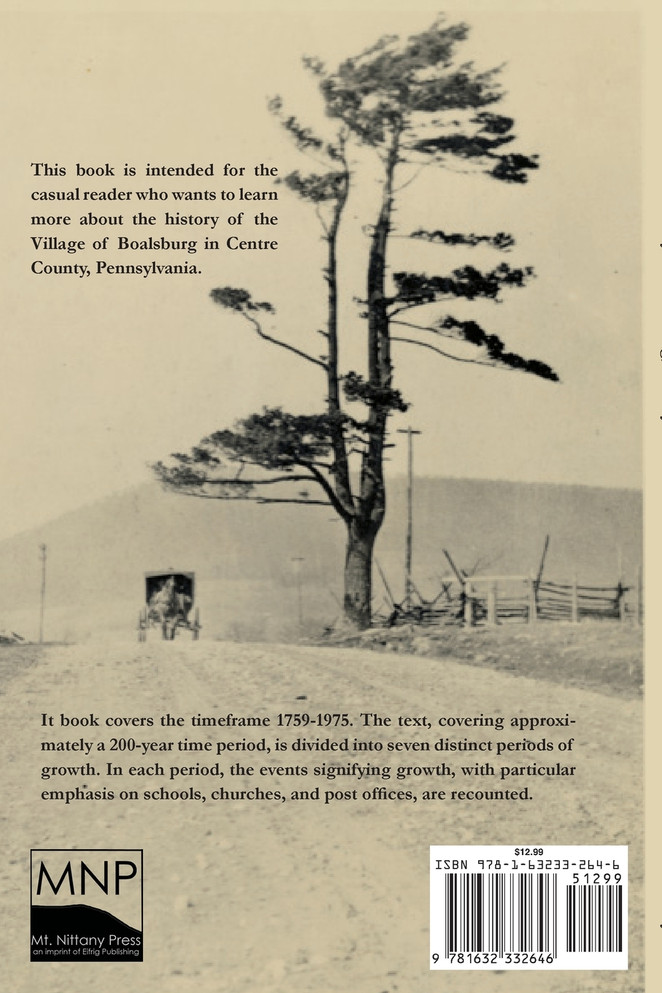 This book is intended for the casual reader who wants to learn more about the history of the Village of Boalsburg in Centre County, Pennsylvania.

It book covers the timeframe 1759-1975. The text, covering approximately a 200-year time period, is divided into seven distinct periods of growth. In each period, the events signifying growth, with particular emphasis on schools, churches, and post offices, are recounted.

MNP
Mt. Nittany Press
an imprint of Eifrig Publishing

$12.99
ISBN 978-1-63233-264-6
51299
9 781632 332646